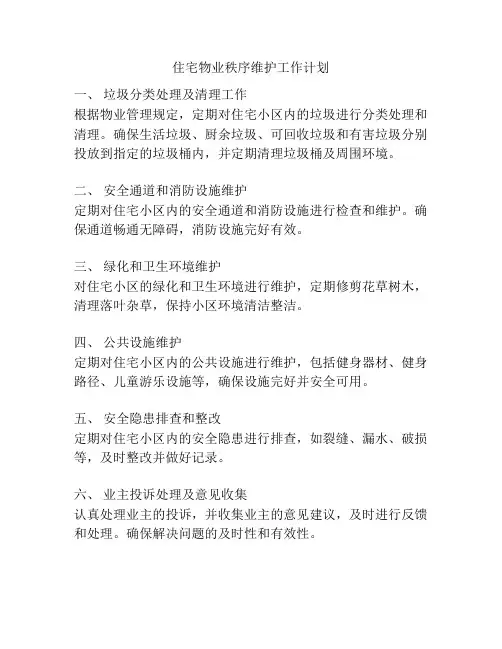 住宅物业秩序维护工作计划

一、 垃圾分类处理及清理工作
根据物业管理规定，定期对住宅小区内的垃圾进行分类处理和清理。确保生活垃圾、厨余垃圾、可回收垃圾和有害垃圾分别投放到指定的垃圾桶内，并定期清理垃圾桶及周围环境。

二、 安全通道和消防设施维护
定期对住宅小区内的安全通道和消防设施进行检查和维护。确保通道畅通无障碍，消防设施完好有效。

三、 绿化和卫生环境维护
对住宅小区的绿化和卫生环境进行维护，定期修剪花草树木，清理落叶杂草，保持小区环境清洁整洁。

四、 公共设施维护
定期对住宅小区内的公共设施进行维护，包括健身器材、健身路径、儿童游乐设施等，确保设施完好并安全可用。

五、 安全隐患排查和整改
定期对住宅小区内的安全隐患进行排查，如裂缝、漏水、破损等，及时整改并做好记录。

六、 业主投诉处理及意见收集
认真处理业主的投诉，并收集业主的意见建议，及时进行反馈和处理。确保解决问题的及时性和有效性。